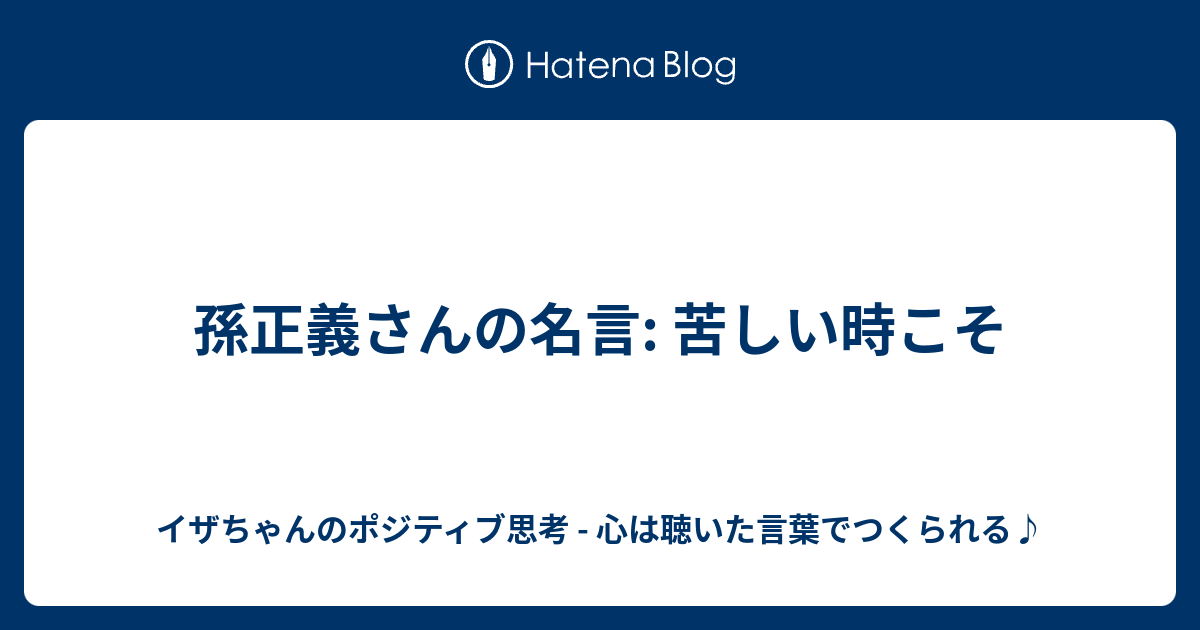 Hatena Blog

孫正義さんの名言: 苦しい時こそ

イザちゃんのポジティブ思考 - 心は聴いた言葉でつくられる♪